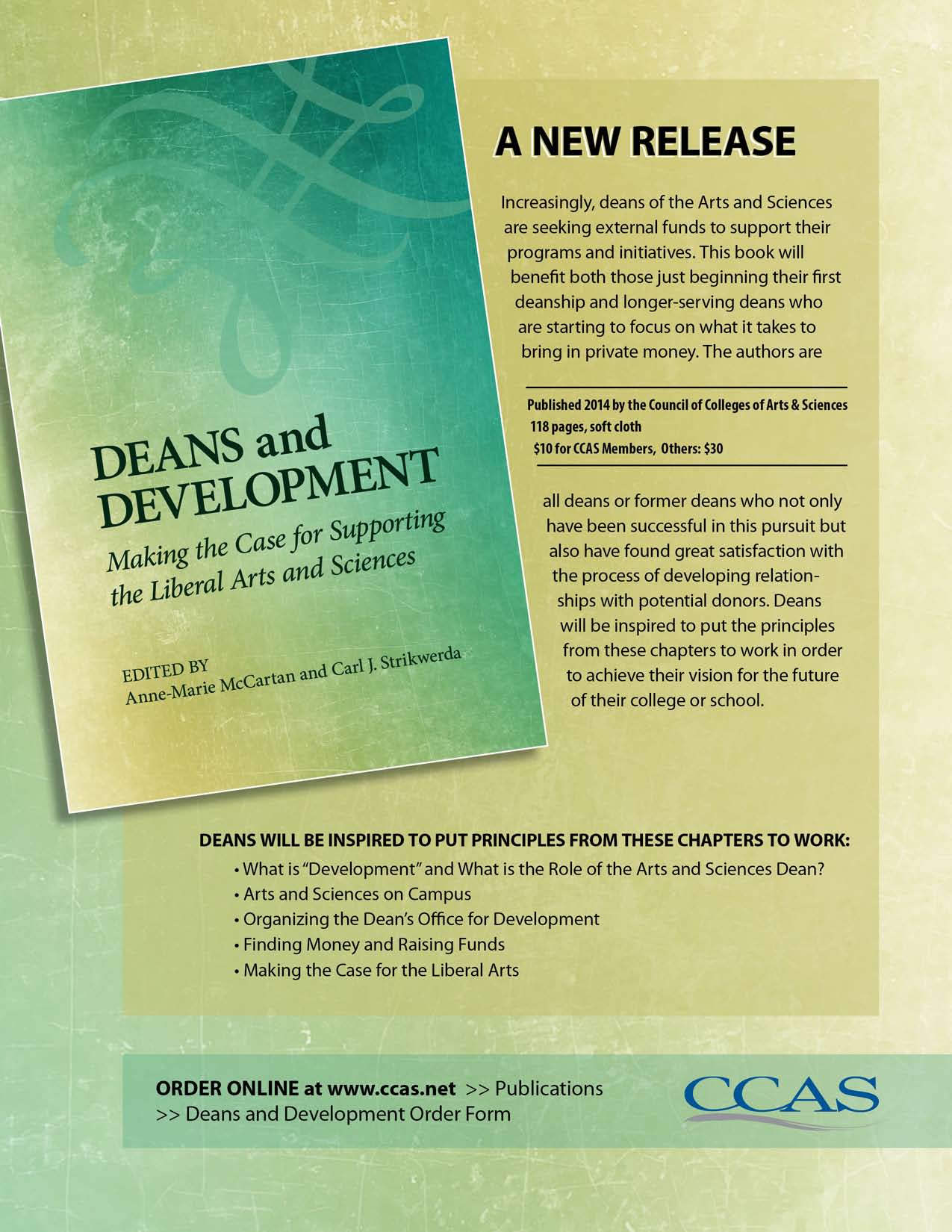 DEANS and DEVELOPMENT

Making the Case for Supporting the Liberal Arts and Sciences

EDITED BY
Anne-Marie McCartan and Carl J. Strikwerda

A NEW RELEASE

Increasingly, deans of the Arts and Sciences are seeking external funds to support their programs and initiatives. This book will benefit both those just beginning their first deanship and longer-serving deans who are starting to focus on what it takes to bring in private money. The authors are

Published 2014 by the Council of Colleges of Arts & Sciences
118 pages, soft cloth
$10 for CCAS Members, Others: $30

all deans or former deans who not only have been successful in this pursuit but also have found great satisfaction with the process of developing relationships with potential donors. Deans will be inspired to put the principles from these chapters to work in order to achieve their vision for the future of their college or school.

DEANS WILL BE INSPIRED TO PUT PRINCIPLES FROM THESE CHAPTERS TO WORK:
• What is "Development" and What is the Role of the Arts and Sciences Dean?
• Arts and Sciences on Campus
• Organizing the Dean's Office for Development
• Finding Money and Raising Funds
• Making the Case for the Liberal Arts

ORDER ONLINE at www.ccas.net >> Publications
>> Deans and Development Order Form

CCAS